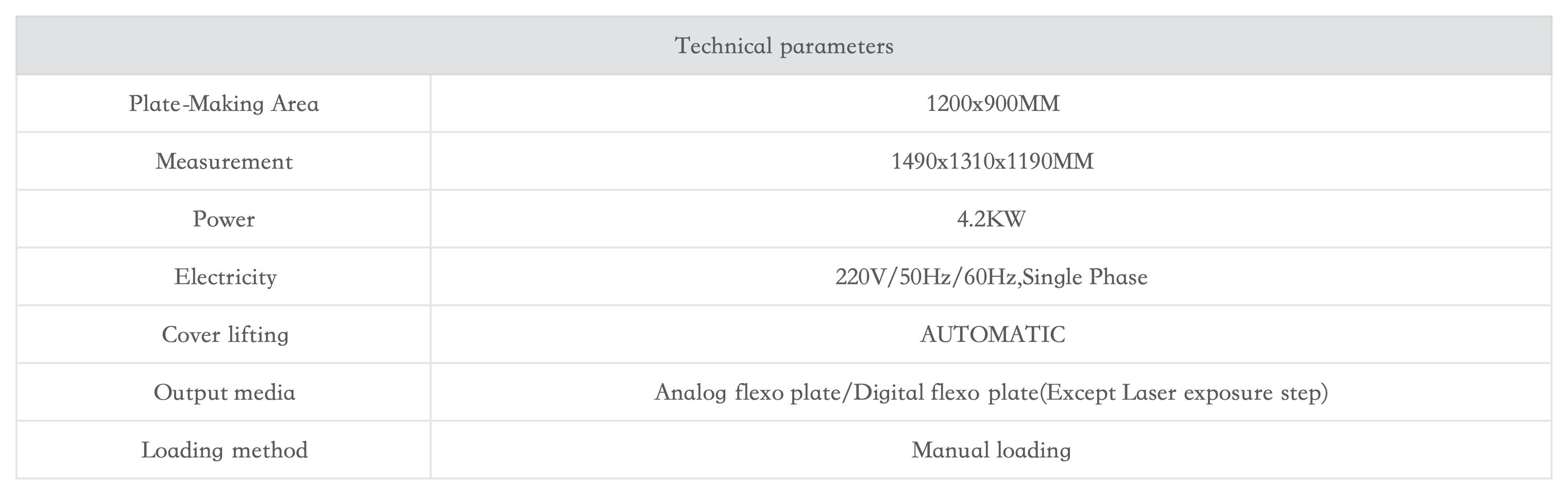 | Technical parameters | |
|---|---|
| Plate-Making Area | 1200x900MM |
| Measurement | 1490x1310x1190MM |
| Power | 4.2KW |
| Electricity | 220V/50Hz/60Hz,Single Phase |
| Cover lifting | AUTOMATIC |
| Output media | Analog flexo plate/Digital flexo plate(Except Laser exposure step) |
| Loading method | Manual loading |